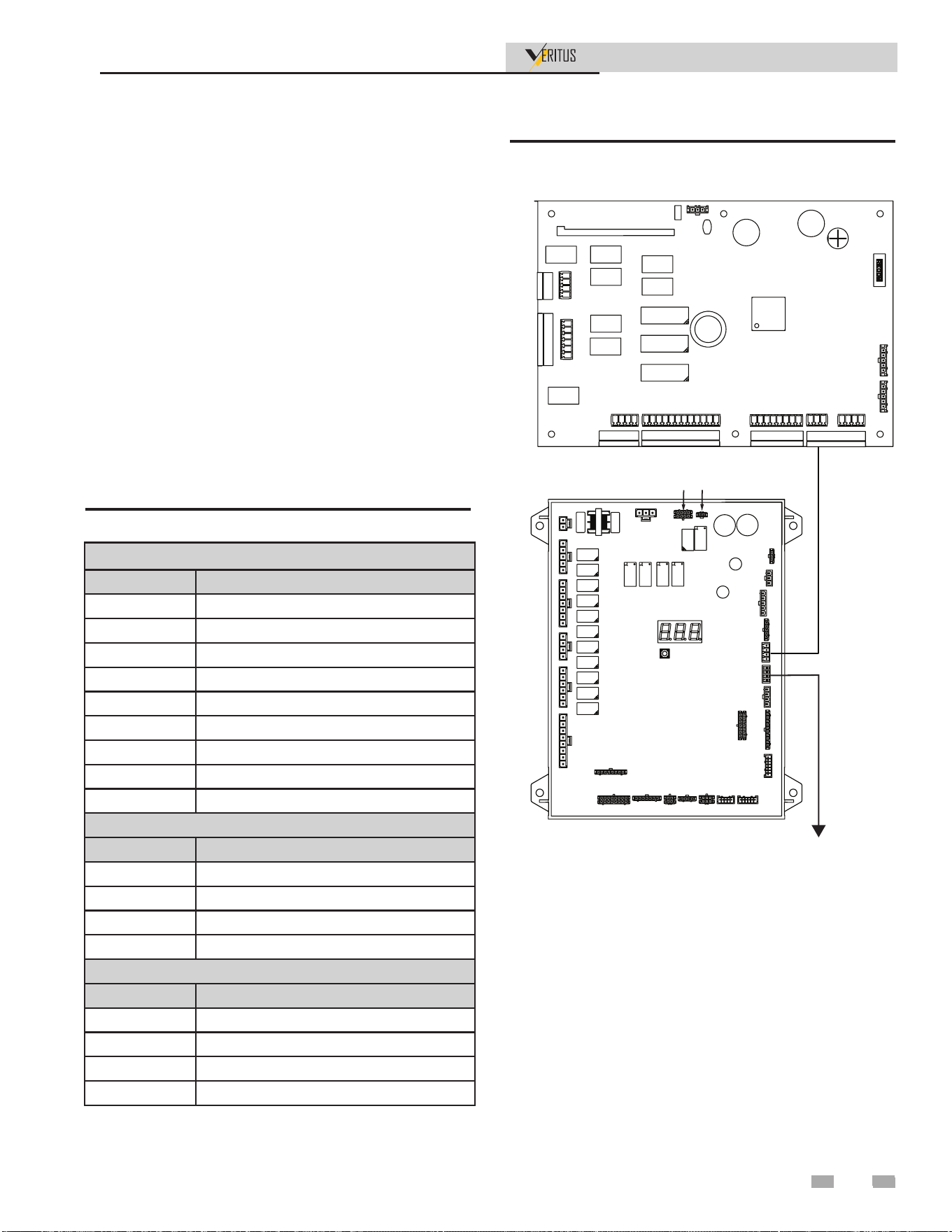 VERITUS